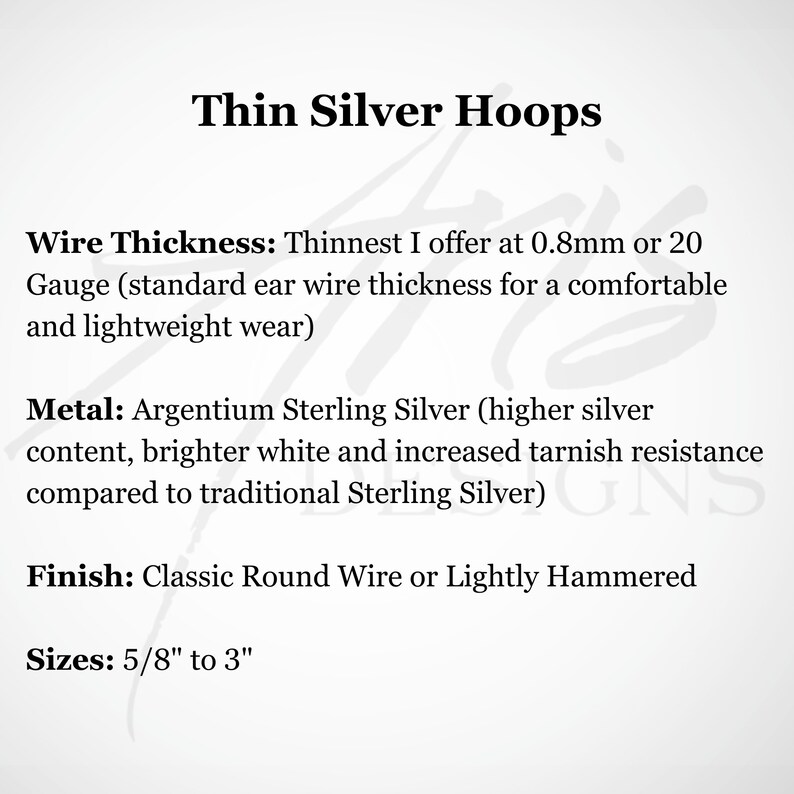 Thin Silver Hoops

Wire Thickness: Thinnest I offer at 0.8mm or 20 Gauge (standard ear wire thickness for a comfortable and lightweight wear)

Metal: Argentium Sterling Silver (higher silver content, brighter white and increased tarnish resistance compared to traditional Sterling Silver)

Finish: Classic Round Wire or Lightly Hammered

Sizes: 5/8" to 3"

Aris
DESIGNS